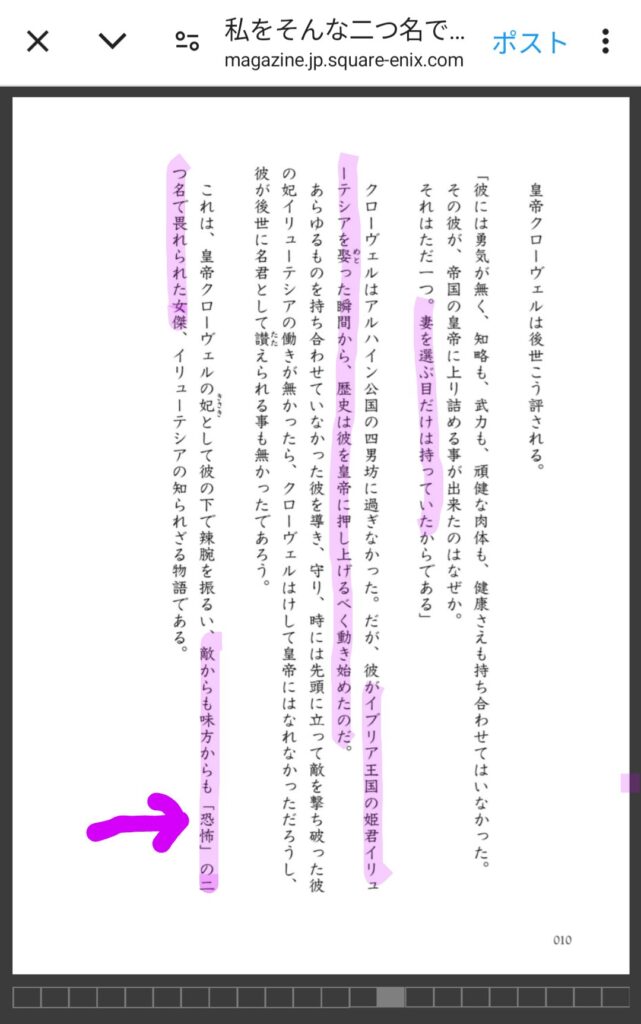 私をそんな二つ名で…
magazine.jp.square-enix.com
ポスト

皇帝クローヴェルは後世こう評される。

「彼には勇気が無く、知略も、武力も、頑健な肉体も、健康さえも持ち合わせてはいなかった。
その彼が、帝国の皇帝に上り詰める事が出来たのはなぜか。
それはただ一つ。妻を選ぶ目だけは持っていたからである」

クローヴェルはアルハイン公国の四男坊に過ぎなかった。だが、彼がイブリア王国の姫君イリューテシアを娶った瞬間から、歴史は彼を皇帝に押し上げるべく動き始めたのだ。
あらゆるものを持ち合わせていなかった彼を導き、守り、時には先頭に立って敵を撃ち破った彼の妃イリューテシアの働きが無かったら、クローヴェルはけして皇帝にはなれなかっただろうし、彼が後世に名君として讃えられる事も無かったであろう。

これは、皇帝クローヴェルの妃として彼の下で辣腕を振るい、敵からも味方からも「恐怖」の二つ名で畏れられた女傑、イリューテシアの知られざる物語である。

010